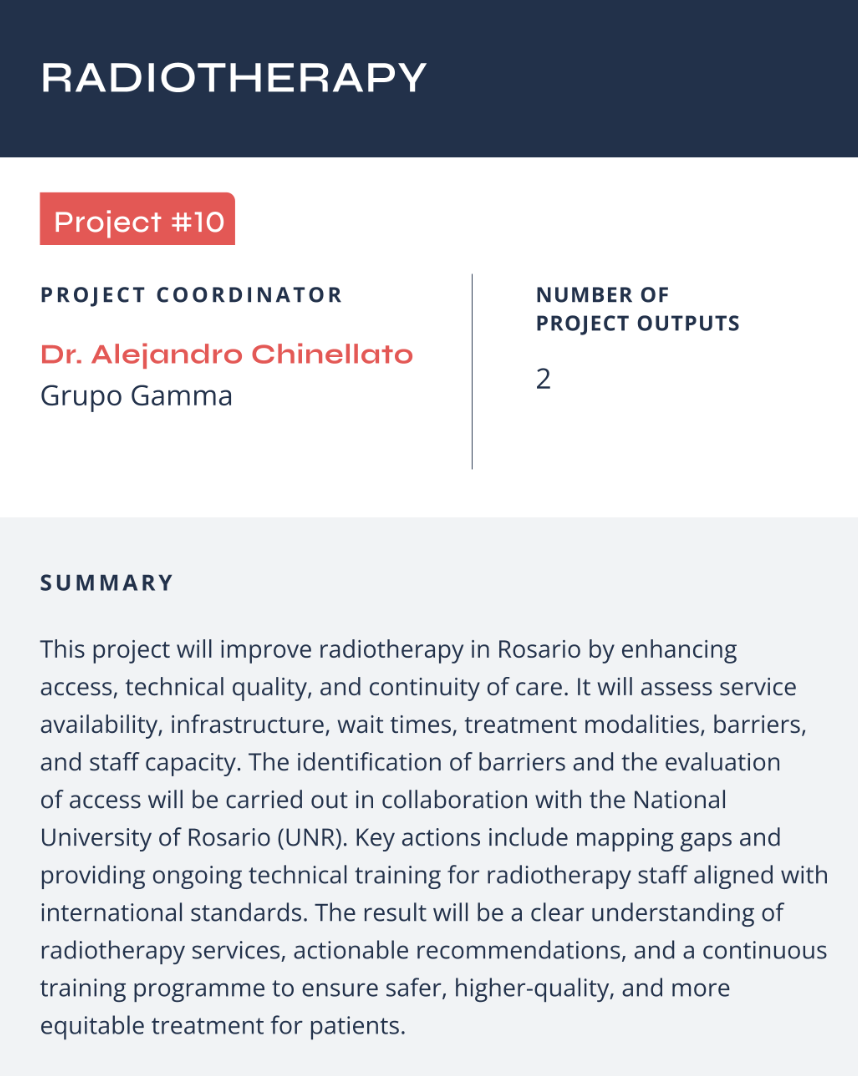 RADIOTHERAPY

Project #10

PROJECT COORDINATOR

Dr. Alejandro Chinellato
Grupo Gamma

NUMBER OF PROJECT OUTPUTS

2

SUMMARY

This project will improve radiotherapy in Rosario by enhancing access, technical quality, and continuity of care. It will assess service availability, infrastructure, wait times, treatment modalities, barriers, and staff capacity. The identification of barriers and the evaluation of access will be carried out in collaboration with the National University of Rosario (UNR). Key actions include mapping gaps and providing ongoing technical training for radiotherapy staff aligned with international standards. The result will be a clear understanding of radiotherapy services, actionable recommendations, and a continuous training programme to ensure safer, higher-quality, and more equitable treatment for patients.